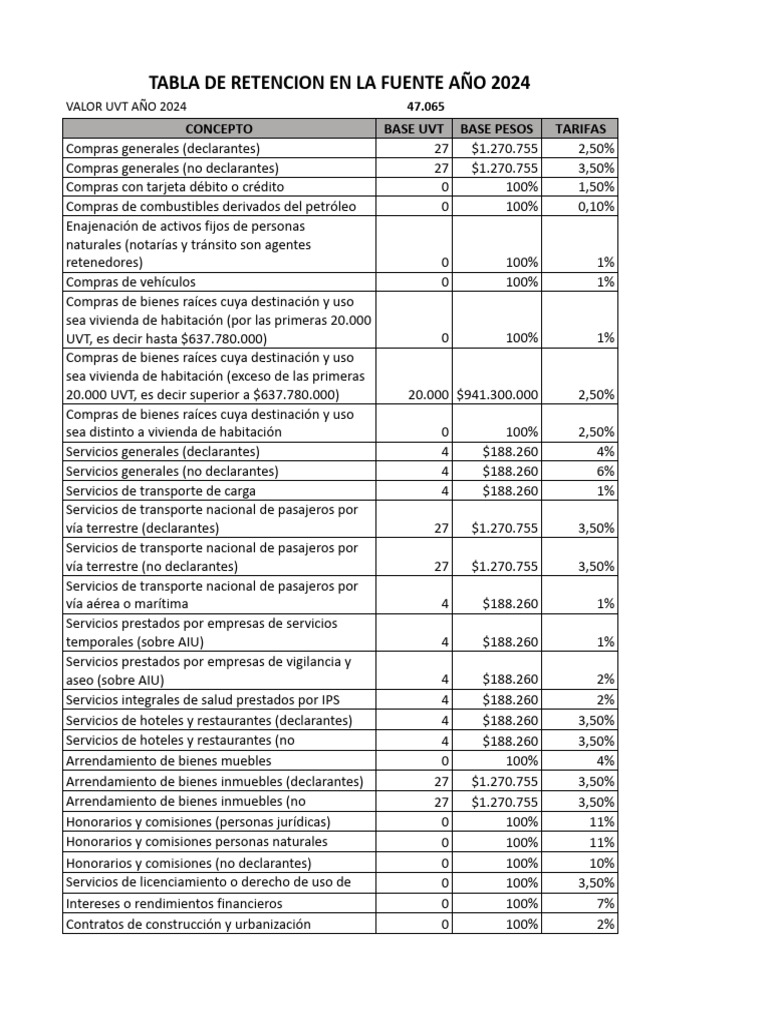 TABLA DE RETENCION EN LA FUENTE AÑO 2024

VALOR UVT AÑO 2024 47.065

| CONCEPTO | BASE UVT | BASE PESOS | TARIFAS |
|---|---|---|---|
| Compras generales (declarantes) | 27 | $1.270.755 | 2,50% |
| Compras generales (no declarantes) | 27 | $1.270.755 | 3,50% |
| Compras con tarjeta débito o crédito | 0 | 100% | 1,50% |
| Compras de combustibles derivados del petróleo | 0 | 100% | 0,10% |
| Enajenación de activos fijos de personas naturales (notarías y tránsito son agentes retenedores) | 0 | 100% | 1% |
| Compras de vehículos | 0 | 100% | 1% |
| Compras de bienes raíces cuya destinación y uso sea vivienda de habitación (por las primeras 20.000 UVT, es decir hasta $637.780.000) | 0 | 100% | 1% |
| Compras de bienes raíces cuya destinación y uso sea vivienda de habitación (exceso de las primeras 20.000 UVT, es decir superior a $637.780.000) | 20.000 | $941.300.000 | 2,50% |
| Compras de bienes raíces cuya destinación y uso sea distinto a vivienda de habitación | 0 | 100% | 2,50% |
| Servicios generales (declarantes) | 4 | $188.260 | 4% |
| Servicios generales (no declarantes) | 4 | $188.260 | 6% |
| Servicios de transporte de carga | 4 | $188.260 | 1% |
| Servicios de transporte nacional de pasajeros por vía terrestre (declarantes) | 27 | $1.270.755 | 3,50% |
| Servicios de transporte nacional de pasajeros por vía terrestre (no declarantes) | 27 | $1.270.755 | 3,50% |
| Servicios de transporte nacional de pasajeros por vía aérea o marítima | 4 | $188.260 | 1% |
| Servicios prestados por empresas de servicios temporales (sobre AIU) | 4 | $188.260 | 1% |
| Servicios prestados por empresas de vigilancia y aseo (sobre AIU) | 4 | $188.260 | 2% |
| Servicios integrales de salud prestados por IPS | 4 | $188.260 | 2% |
| Servicios de hoteles y restaurantes (declarantes) | 4 | $188.260 | 3,50% |
| Servicios de hoteles y restaurantes (no | 4 | $188.260 | 3,50% |
| Arrendamiento de bienes muebles | 0 | 100% | 4% |
| Arrendamiento de bienes inmuebles (declarantes) | 27 | $1.270.755 | 3,50% |
| Arrendamiento de bienes inmuebles (no | 27 | $1.270.755 | 3,50% |
| Honorarios y comisiones (personas jurídicas) | 0 | 100% | 11% |
| Honorarios y comisiones personas naturales | 0 | 100% | 11% |
| Honorarios y comisiones (no declarantes) | 0 | 100% | 10% |
| Servicios de licenciamiento o derecho de uso de | 0 | 100% | 3,50% |
| Intereses o rendimientos financieros | 0 | 100% | 7% |
| Contratos de construcción y urbanización | 0 | 100% | 2% |